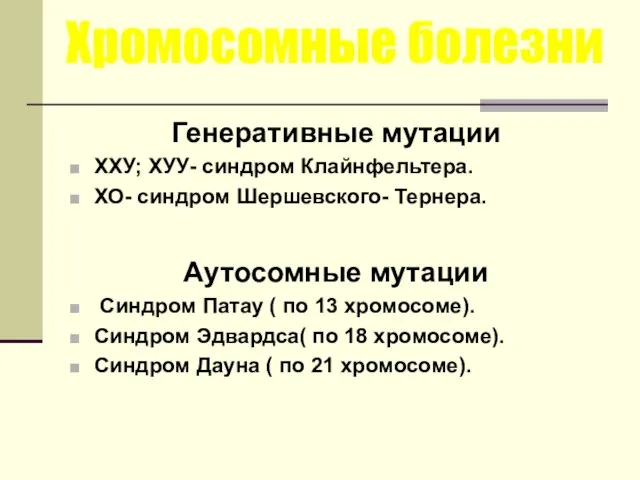 Хромосомные болезни

Генеративные мутации

ХХУ; ХУУ- синдром Клайнфельтера.

ХО- синдром Шершевского- Тернера.

Аутосомные мутации

Синдром Патау ( по 13 хромосоме).

Синдром Эдвардса( по 18 хромосоме).

Синдром Дауна ( по 21 хромосоме).